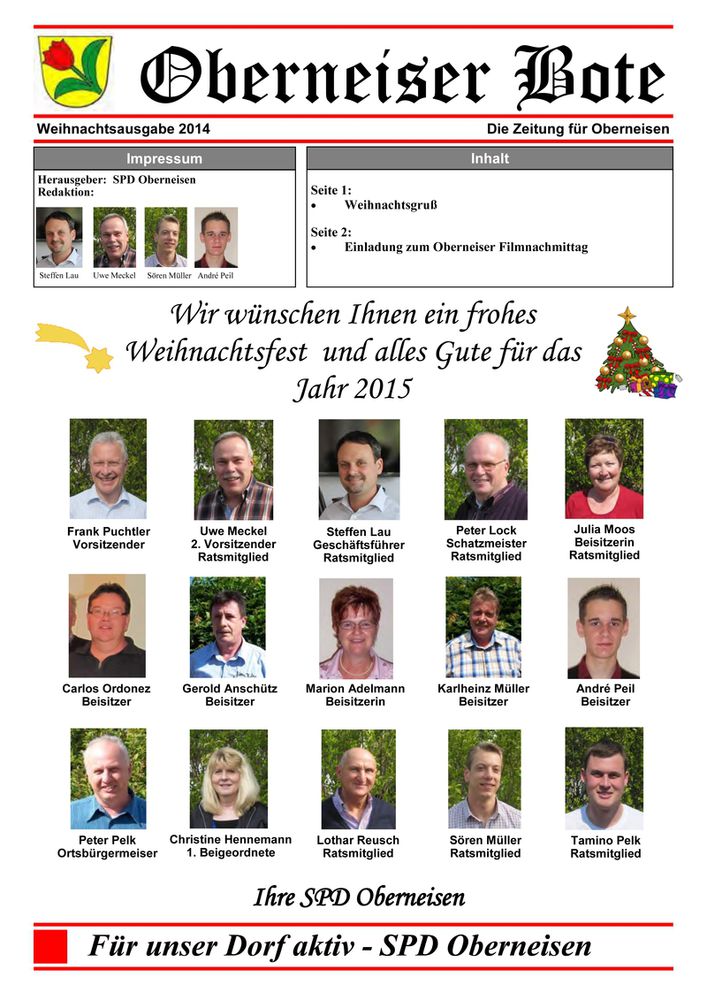 Oberneiser Bote

Weihnachtsausgabe 2014

Die Zeitung für Oberneisen

Impressum

Herausgeber: SPD Oberneisen
Redaktion:

Steffen Lau Uwe Meckel Sören Müller André Peil

Inhalt

Seite 1:
• Weihnachtsgruß

Seite 2:
• Einladung zum Oberneiser Filmnachmittag

Wir wünschen Ihnen ein frohes Weihnachtsfest und alles Gute für das Jahr 2015

Frank Puchtler
Vorsitzender

Uwe Meckel
2. Vorsitzender
Ratsmitglied

Steffen Lau
Geschäftsführer
Ratsmitglied

Peter Lock
Schatzmeister
Ratsmitglied

Julia Moos
Beisitzerin
Ratsmitglied

Carlos Ordonez
Beisitzer

Gerold Anschütz
Beisitzer

Marion Adelmann
Beisitzerin

Karlheinz Müller
Beisitzer

André Peil
Beisitzer

Peter Pelk
Ortsbürgermeiser

Christine Hennemann
1. Beigeordnete

Lothar Reusch
Ratsmitglied

Sören Müller
Ratsmitglied

Tamino Pelk
Ratsmitglied

Ihre SPD Oberneisen

Für unser Dorf aktiv - SPD Oberneisen